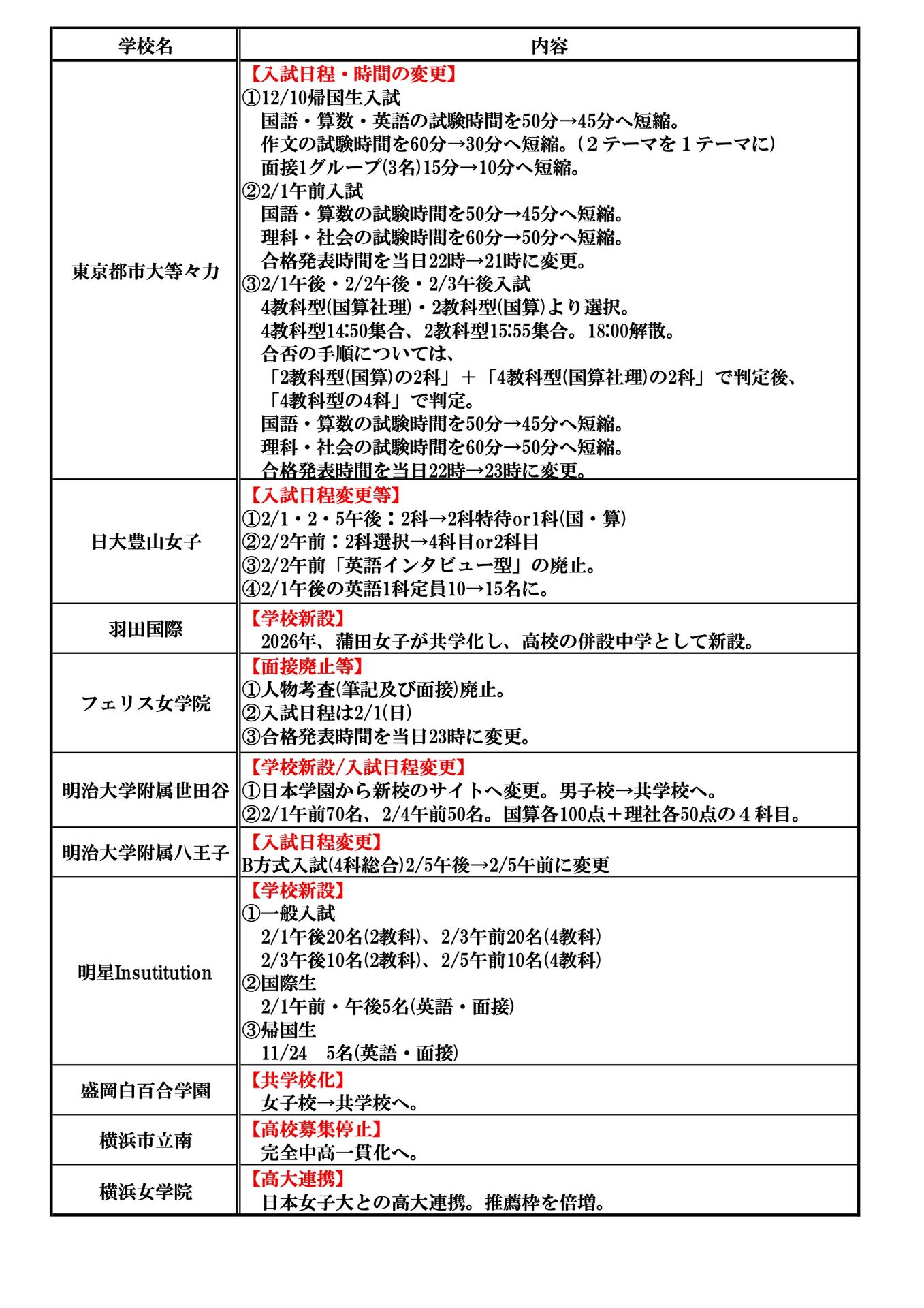 | 学校名 | 内容 |
|---|---|
| 東京都市大等々力 | 【入試日程・時間の変更】<br>①12/10帰国生入試<br>国語・算数・英語の試験時間を50分→45分へ短縮。<br>作文の試験時間を60分→30分へ短縮。（２テーマを１テーマに）<br>面接1グループ(3名)15分→10分へ短縮。<br>②2/1午前入試<br>国語・算数の試験時間を50分→45分へ短縮。<br>理科・社会の試験時間を60分→50分へ短縮。<br>合格発表時間を当日22時→21時に変更。<br>③2/1午後・2/2午後・2/3午後入試<br>4教科型(国算社理)・2教科型(国算)より選択。<br>4教科型14:50集合、2教科型15:55集合。18:00解散。<br>合否の手順については、<br>「2教科型(国算)の2科」＋「4教科型(国算社理)の2科」で判定後、<br>「4教科型の4科」で判定。<br>国語・算数の試験時間を50分→45分へ短縮。<br>理科・社会の試験時間を60分→50分へ短縮。<br>合格発表時間を当日22時→23時に変更。 |
| 日大豊山女子 | 【入試日程変更等】<br>①2/1・2・5午後：2科→2科特待or1科(国・算)<br>②2/2午前：2科選択→4科目or2科目<br>③2/2午前「英語インタビュー型」の廃止。<br>④2/1午後の英語1科定員10→15名に。 |
| 羽田国際 | 【学校新設】<br>2026年、蒲田女子が共学化し、高校の併設中学として新設。 |
| フェリス女学院 | 【面接廃止等】<br>①人物考査(筆記及び面接)廃止。<br>②入試日程は2/1(日)<br>③合格発表時間を当日23時に変更。 |
| 明治大学附属世田谷 | 【学校新設/入試日程変更】<br>①日本学園から新校のサイトへ変更。男子校→共学校へ。<br>②2/1午前70名、2/4午前50名。国算各100点＋理社各50点の４科目。 |
| 明治大学附属八王子 | 【入試日程変更】<br>B方式入試(4科総合)2/5午後→2/5午前に変更 |
| 明星Insutitution | 【学校新設】<br>①一般入試<br>2/1午後20名(2教科)、2/3午前20名(4教科)<br>2/3午後10名(2教科)、2/5午前10名(4教科)<br>②国際生<br>2/1午前・午後5名(英語・面接)<br>③帰国生<br>11/24　5名(英語・面接) |
| 盛岡白百合学園 | 【共学校化】<br>女子校→共学校へ。 |
| 横浜市立南 | 【高校募集停止】<br>完全中高一貫化へ。 |
| 横浜女学院 | 【高大連携】<br>日本女子大との高大連携。推薦枠を倍増。 |